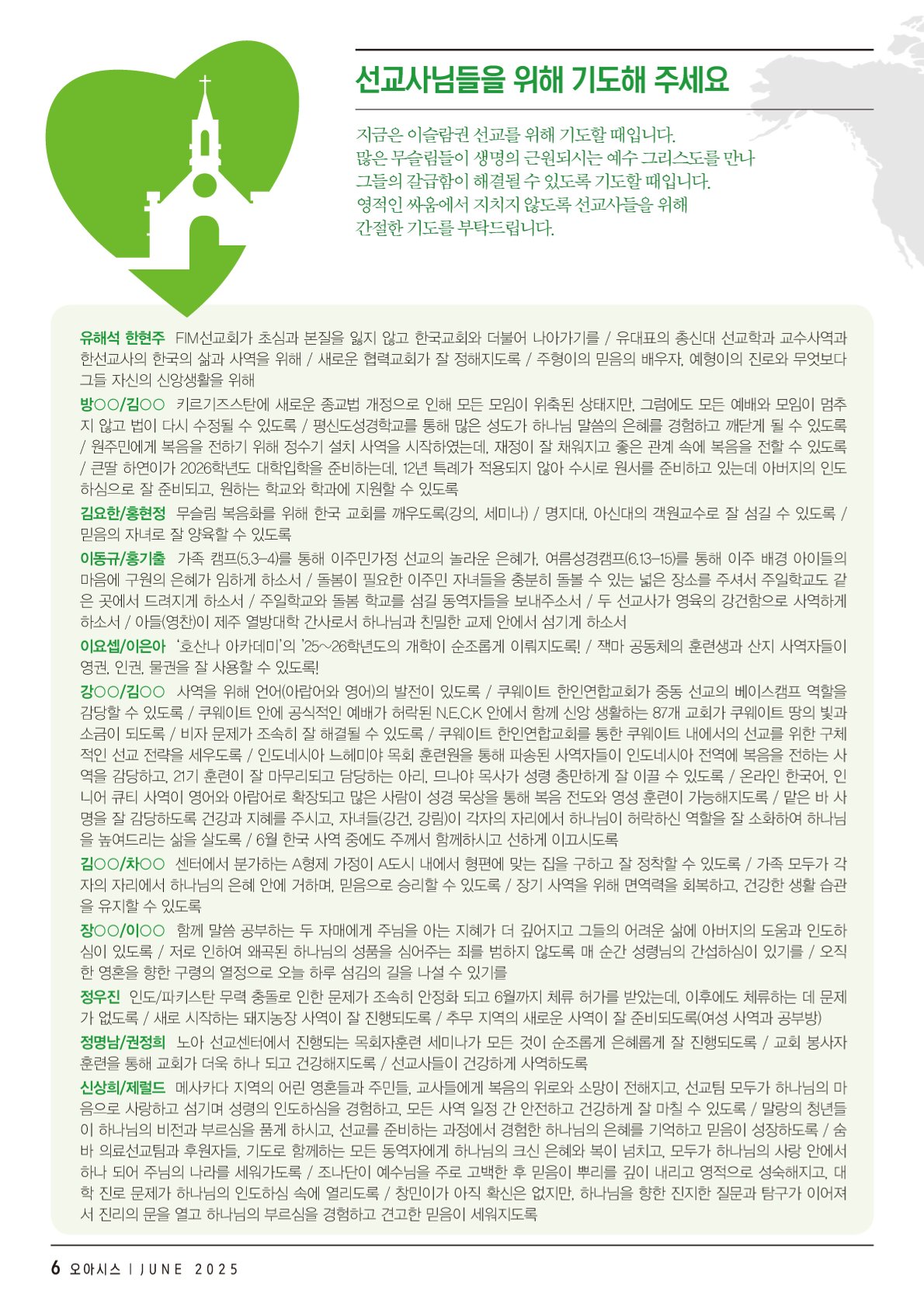 선교사님들을 위해 기도해 주세요

지금은 이슬람권 선교를 위해 기도할 때입니다.
많은 무슬림들이 생명의 근원되시는 예수 그리스도를 만나
그들의 갈급함이 해결될 수 있도록 기도할 때입니다.
영적인 싸움에서 지치지 않도록 선교사들을 위해
간절한 기도를 부탁드립니다.

유해석 한현주 FIM선교회가 초심과 본질을 잃지 않고 한국교회와 더불어 나아가기를 / 유대표의 총신대 선교학과 교수사역과 한선교사의 한국의 삶과 사역을 위해 / 새로운 협력교회가 잘 정해지도록 / 주형이의 믿음의 배우자, 예형이의 진로와 무엇보다 그들 자신의 신앙생활을 위해

방○○/김○○ 키르기즈스탄에 새로운 종교법 개정으로 인해 모든 모임이 위축된 상태지만, 그럼에도 모든 예배와 모임이 멈추지 않고 법이 다시 수정될 수 있도록 / 평신도성경학교를 통해 많은 성도가 하나님 말씀의 은혜를 경험하고 깨닫게 될 수 있도록 / 원주민에게 복음을 전하기 위해 정수기 설치 사역을 시작하였는데, 재정이 잘 채워지고 좋은 관계 속에 복음을 전할 수 있도록 / 큰딸 하연이가 2026학년도 대학입학을 준비하는데, 12년 특례가 적용되지 않아 수시로 원서를 준비하고 있는데 아버지의 인도하심으로 잘 준비되고, 원하는 학교와 학과에 지원할 수 있도록

김요한/홍현정 무슬림 복음화를 위해 한국 교회를 깨우도록(강의, 세미나) / 명지대, 아신대의 객원교수로 잘 섬길 수 있도록 / 믿음의 자녀로 잘 양육할 수 있도록

이동규/홍기출 가족 캠프(5.3-4)를 통해 이주민가정 선교의 놀라운 은혜가, 여름성경캠프(6.13-15)를 통해 이주 배경 아이들의 마음에 구원의 은혜가 임하게 하소서 / 돌봄이 필요한 이주민 자녀들을 충분히 돌볼 수 있는 넓은 장소를 주셔서 주일학교도 같은 곳에서 드려지게 하소서 / 주일학교와 돌봄 학교를 섬길 동역자들을 보내주소서 / 두 선교사가 영육의 강건함으로 사역하게 하소서 / 아들(영찬)이 제주 열방대학 간사로서 하나님과 친밀한 교제 안에서 섬기게 하소서

이요셉/이은아 '호산나 아카데미'의 '25~26학년도의 개학이 순조롭게 이뤄지도록! / 잭마 공동체의 훈련생과 산지 사역자들이 영권, 인권, 물권을 잘 사용할 수 있도록!

강○○/김○○ 사역을 위해 언어(아랍어와 영어)의 발전이 있도록 / 쿠웨이트 한인연합교회가 중동 선교의 베이스캠프 역할을 감당할 수 있도록 / 쿠웨이트 안에 공식적인 예배가 허락된 N.E.C.K 안에서 함께 신앙 생활하는 87개 교회가 쿠웨이트 땅의 빛과 소금이 되도록 / 비자 문제가 조속히 잘 해결될 수 있도록 / 쿠웨이트 한인연합교회를 통한 쿠웨이트 내에서의 선교를 위한 구체적인 선교 전략을 세우도록 / 인도네시아 느헤미야 목회 훈련원을 통해 파송된 사역자들이 인도네시아 전역에 복음을 전하는 사역을 감당하고, 21기 훈련이 잘 마무리되고 담당하는 아리, 므나야 목사가 성령 충만하게 잘 이끌 수 있도록 / 온라인 한국어, 인니어 큐티 사역이 영어와 아랍어로 확장되고 많은 사람이 성경 묵상을 통해 복음 전도와 영성 훈련이 가능해지도록 / 맡은 바 사명을 잘 감당하도록 건강과 지혜를 주시고, 자녀들(강건, 강림)이 각자의 자리에서 하나님이 허락하신 역할을 잘 소화하여 하나님을 높여드리는 삶을 살도록 / 6월 한국 사역 중에도 주께서 함께하시고 선하게 이끄시도록

김○○/차○○ 센터에서 분가하는 A형제 가정이 A도시 내에서 형편에 맞는 집을 구하고 잘 정착할 수 있도록 / 가족 모두가 각자의 자리에서 하나님의 은혜 안에 거하며, 믿음으로 승리할 수 있도록 / 장기 사역을 위해 면역력을 회복하고, 건강한 생활 습관을 유지할 수 있도록

장○○/이○○ 함께 말씀 공부하는 두 자매에게 주님을 아는 지혜가 더 깊어지고 그들의 어려운 삶에 아버지의 도움과 인도하심이 있도록 / 저로 인하여 왜곡된 하나님의 성품을 심어주는 죄를 범하지 않도록 매 순간 성령님의 간섭하심이 있기를 / 오직 한 영혼을 향한 구령의 열정으로 오늘 하루 섬김의 길을 나설 수 있기를

정우진 인도/파키스탄 무력 충돌로 인한 문제가 조속히 안정화 되고 6월까지 체류 허가를 받았는데, 이후에도 체류하는 데 문제가 없도록 / 새로 시작하는 돼지농장 사역이 잘 진행되도록 / 추무 지역의 새로운 사역이 잘 준비되도록(여성 사역과 공부방)

정명남/권정희 노아 선교센터에서 진행되는 목회자훈련 세미나가 모든 것이 순조롭게 은혜롭게 잘 진행되도록 / 교회 봉사자 훈련을 통해 교회가 더욱 하나 되고 건강해지도록 / 선교사들이 건강하게 사역하도록

신상희/제럴드 메사카다 지역의 어린 영혼들과 주민들, 교사들에게 복음의 위로와 소망이 전해지고, 선교팀 모두가 하나님의 마음으로 사랑하고 섬기며 성령의 인도하심을 경험하고, 모든 사역 일정 간 안전하고 건강하게 잘 마칠 수 있도록 / 말랑의 청년들이 하나님의 비전과 부르심을 품게 하시고, 선교를 준비하는 과정에서 경험한 하나님의 은혜를 기억하고 믿음이 성장하도록 / 숨바 의료선교팀과 후원자들, 기도로 함께하는 모든 동역자에게 하나님의 크신 은혜와 복이 넘치고, 모두가 하나님의 사랑 안에서 하나 되어 주님의 나라를 세워가도록 / 조나단이 예수님을 주로 고백한 후 믿음이 뿌리를 깊이 내리고 영적으로 성숙해지고, 대학 진로 문제가 하나님의 인도하심 속에 열리도록 / 창민이가 아직 확신은 없지만, 하나님을 향한 진지한 질문과 탐구가 이어져서 진리의 문을 열고 하나님의 부르심을 경험하고 견고한 믿음이 세워지도록

6 오아시스 | JUNE 2025